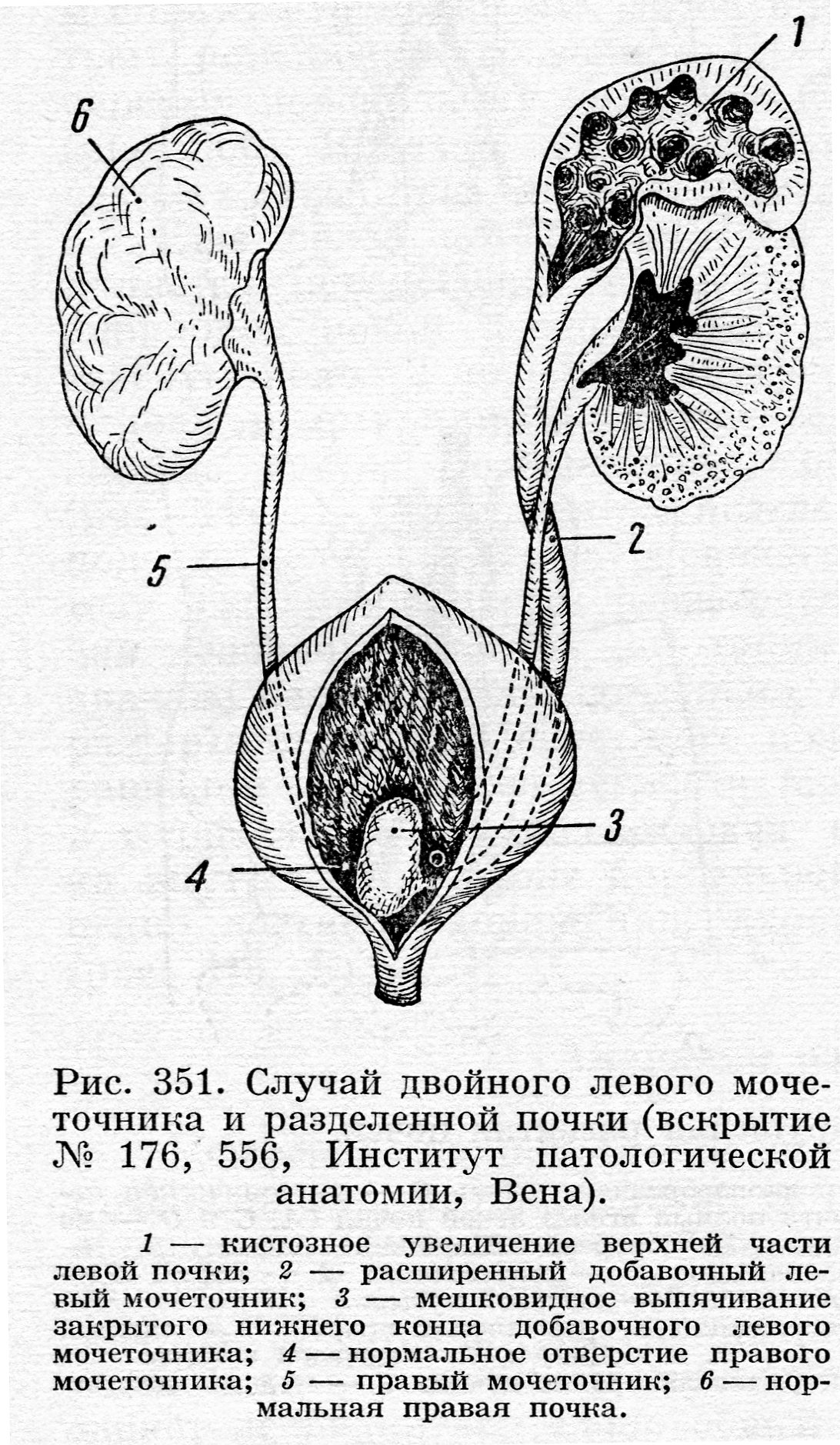 1

6

2

5

3

4

Рис. 351. Случай двойного левого мочеточника и разделенной почки (вскрытие № 176, 556, Институт патологической анатомии, Вена).

1 — кистозное увеличение верхней части левой почки; 2 — расширенный добавочный левый мочеточник; 3 — мешковидное выпячивание закрытого нижнего конца добавочного левого мочеточника; 4 — нормальное отверстие правого мочеточника; 5 — правый мочеточник; 6 — нормальная правая почка.